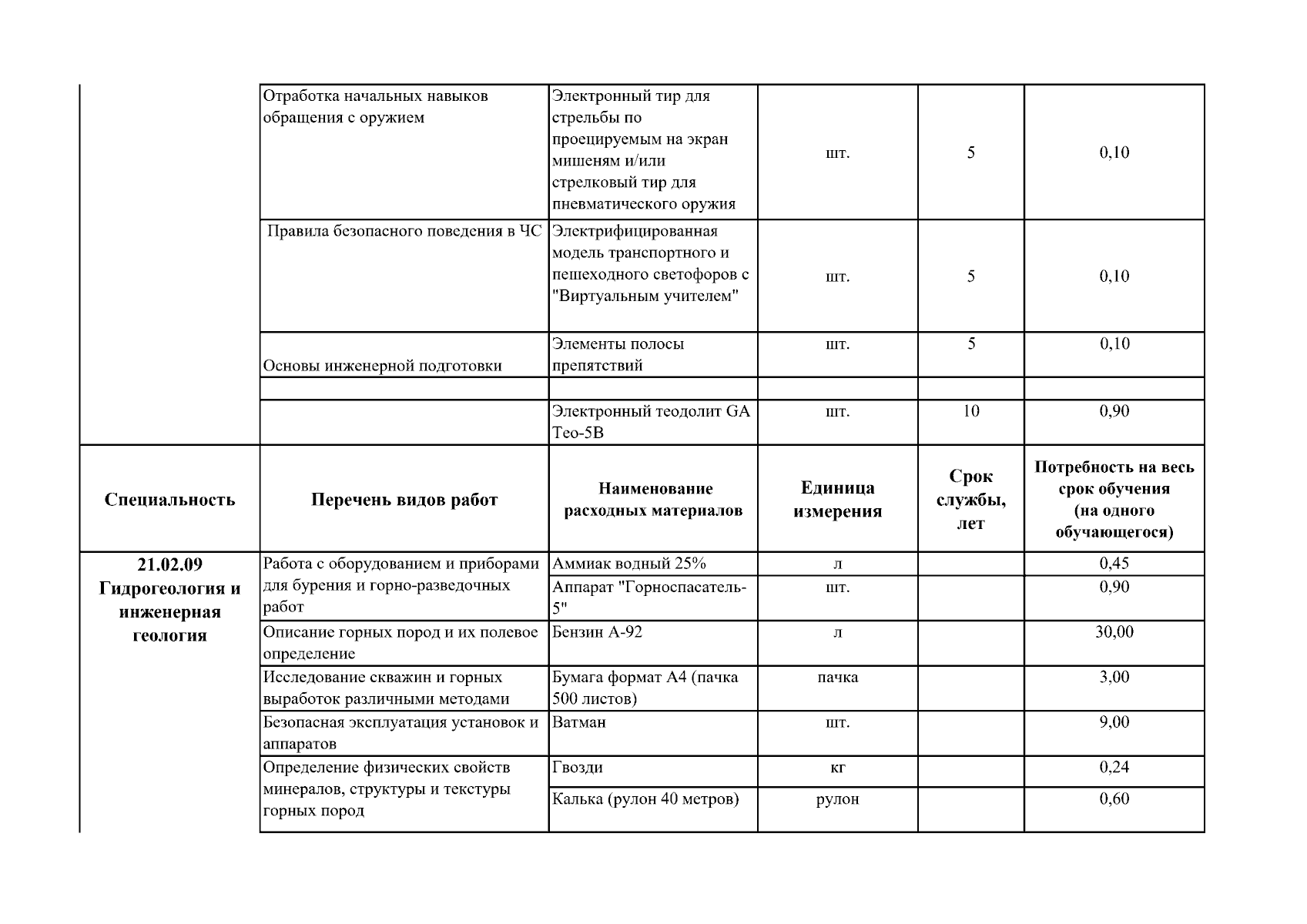 | | | | | | |
|---|---|---|---|---|---|
| | Отработка начальных навыков обращения с оружием | Электронный тир для стрельбы по проецируемым на экран мишеням и/или стрелковый тир для пневматического оружия | шт. | 5 | 0,10 |
| | Правила безопасного поведения в ЧС | Электрифицированная модель транспортного и пешеходного светофоров с "Виртуальным учителем" | шт. | 5 | 0,10 |
| | Основы инженерной подготовки | Элементы полосы препятствий | шт. | 5 | 0,10 |
| | | | | | |
| | | Электронный теодолит GA Teo-5B | шт. | 10 | 0,90 |
| **Специальность** | **Перечень видов работ** | **Наименование расходных материалов** | **Единица измерения** | **Срок службы, лет** | **Потребность на весь срок обучения (на одного обучающегося)** |
| **21.02.09 Гидрогеология и инженерная геология** | Работа с оборудованием и приборами для бурения и горно-разведочных работ | Аммиак водный 25% | л | | 0,45 |
| | | Аппарат "Горноспасатель-5" | шт. | | 0,90 |
| | Описание горных пород и их полевое определение | Бензин А-92 | л | | 30,00 |
| | Исследование скважин и горных выработок различными методами | Бумага формат А4 (пачка 500 листов) | пачка | | 3,00 |
| | Безопасная эксплуатация установок и аппаратов | Ватман | шт. | | 9,00 |
| | Определение физических свойств минералов, структуры и текстуры горных пород | Гвозди | кг | | 0,24 |
| | | Калька (рулон 40 метров) | рулон | | 0,60 |